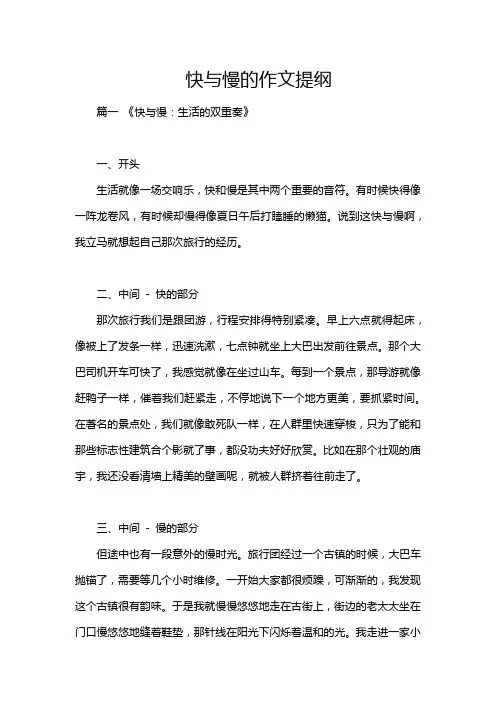 快与慢的作文提纲

篇一 《快与慢：生活的双重奏》

一、开头

生活就像一场交响乐，快和慢是其中两个重要的音符。有时候快得像一阵龙卷风，有时候却慢得像夏日午后打瞌睡的懒猫。说到这快与慢啊，我立马就想起自己那次旅行的经历。

二、中间 - 快的部分

那次旅行我们是跟团游，行程安排得特别紧凑。早上六点就得起床，像被上了发条一样，迅速洗漱，七点钟就坐上大巴出发前往景点。那个大巴司机开车可快了，我感觉就像在坐过山车。每到一个景点，那导游就像赶鸭子一样，催着我们赶紧走，不停地说下一个地方更美，要抓紧时间。在著名的景点处，我们就像敢死队一样，在人群里快速穿梭，只为了能和那些标志性建筑合个影就了事，都没功夫好好欣赏。比如在那个壮观的庙宇，我还没看清墙上精美的壁画呢，就被人群挤着往前走了。

三、中间 - 慢的部分

但途中也有一段意外的慢时光。旅行团经过一个古镇的时候，大巴车抛锚了，需要等几个小时维修。一开始大家都很烦躁，可渐渐的，我发现这个古镇很有韵味。于是我就慢慢悠悠地走在古街上，街边的老太太坐在门口慢悠悠地缝着鞋垫，那针线在阳光下闪烁着温和的光。我走进一家小